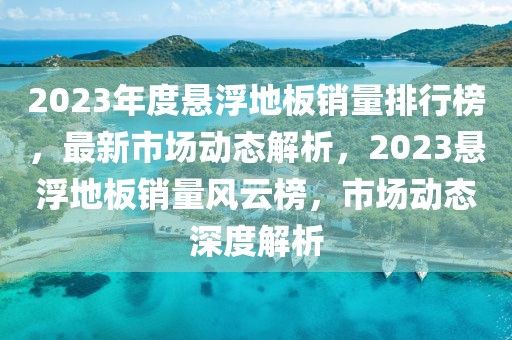 2023年度悬浮地板销量排行榜，最新市场动态解析，2023悬浮地板销量风云榜，市场动态深度解析